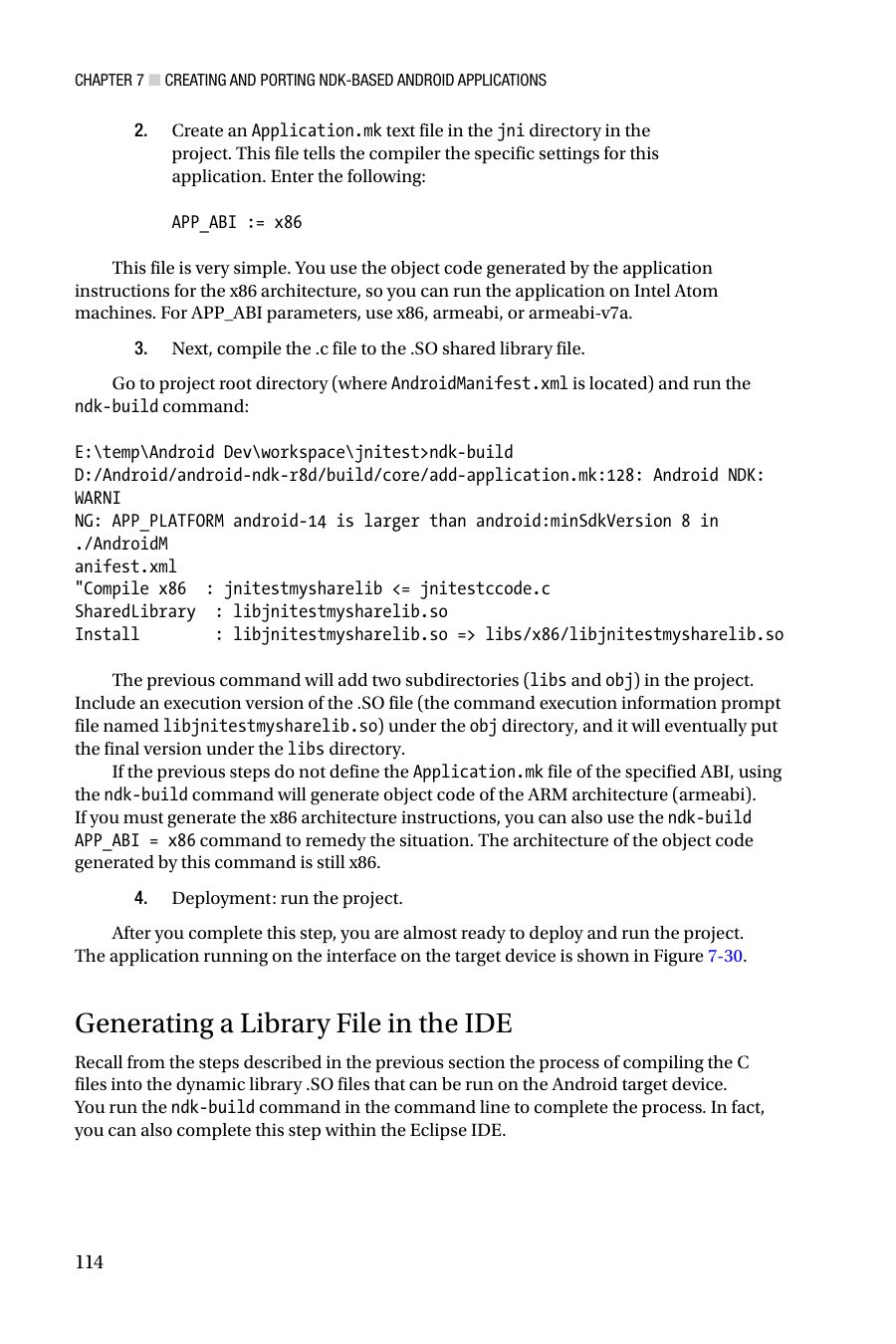 CHAPTER 7 ■ CREATING AND PORTING NDK-BASED ANDROID APPLICATIONS

2. Create an Application.mk text file in the jni directory in the project. This file tells the compiler the specific settings for this application. Enter the following:

APP_ABI := x86

This file is very simple. You use the object code generated by the application instructions for the x86 architecture, so you can run the application on Intel Atom machines. For APP_ABI parameters, use x86, armeabi, or armeabi-v7a.

3. Next, compile the .c file to the .SO shared library file.

Go to project root directory (where AndroidManifest.xml is located) and run the ndk-build command:

E:\temp\Android Dev\workspace\jnitest>ndk-build
D:/Android/android-ndk-r8d/build/core/add-application.mk:128: Android NDK: WARNI
NG: APP_PLATFORM android-14 is larger than android:minSdkVersion 8 in ./AndroidM
anifest.xml
"Compile x86  : jnitestmysharelib <= jnitestccode.c
SharedLibrary  : libjnitestmysharelib.so
Install        : libjnitestmysharelib.so => libs/x86/libjnitestmysharelib.so

The previous command will add two subdirectories (libs and obj) in the project. Include an execution version of the .SO file (the command execution information prompt file named libjnitestmysharelib.so) under the obj directory, and it will eventually put the final version under the libs directory.

If the previous steps do not define the Application.mk file of the specified ABI, using the ndk-build command will generate object code of the ARM architecture (armeabi). If you must generate the x86 architecture instructions, you can also use the ndk-build APP_ABI = x86 command to remedy the situation. The architecture of the object code generated by this command is still x86.

4. Deployment: run the project.

After you complete this step, you are almost ready to deploy and run the project. The application running on the interface on the target device is shown in Figure 7-30.

Generating a Library File in the IDE

Recall from the steps described in the previous section the process of compiling the C files into the dynamic library .SO files that can be run on the Android target device. You run the ndk-build command in the command line to complete the process. In fact, you can also complete this step within the Eclipse IDE.

114